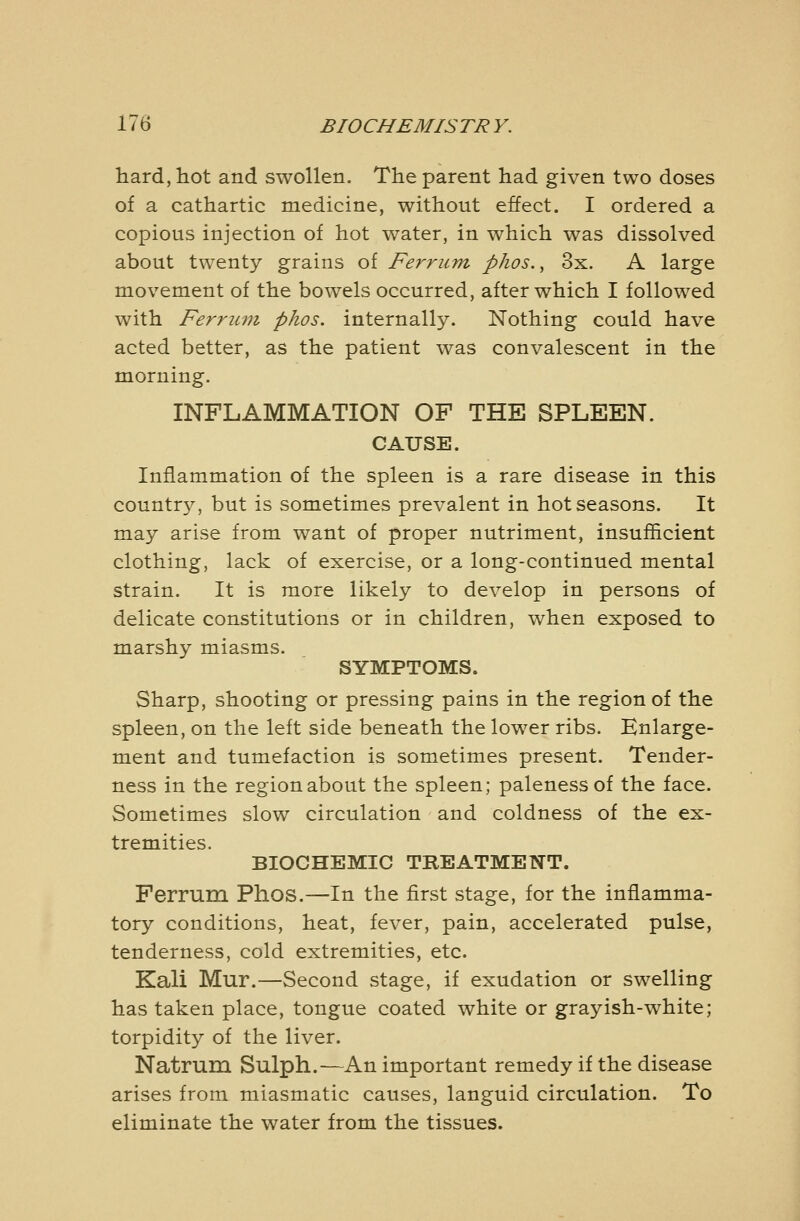 176 BIOCHEMISTRY.

hard, hot and swollen. The parent had given two doses of a cathartic medicine, without effect. I ordered a copious injection of hot water, in which was dissolved about twenty grains of Ferrum phos., 3x. A large movement of the bowels occurred, after which I followed with Ferrum phos. internally. Nothing could have acted better, as the patient was convalescent in the morning.

INFLAMMATION OF THE SPLEEN.

CAUSE.

Inflammation of the spleen is a rare disease in this country, but is sometimes prevalent in hot seasons. It may arise from want of proper nutriment, insufficient clothing, lack of exercise, or a long-continued mental strain. It is more likely to develop in persons of delicate constitutions or in children, when exposed to marshy miasms.

SYMPTOMS.

Sharp, shooting or pressing pains in the region of the spleen, on the left side beneath the lower ribs. Enlargement and tumefaction is sometimes present. Tenderness in the region about the spleen; paleness of the face. Sometimes slow circulation and coldness of the extremities.

BIOCHEMIC TREATMENT.

Ferrum Phos.—In the first stage, for the inflammatory conditions, heat, fever, pain, accelerated pulse, tenderness, cold extremities, etc.

Kali Mur.—Second stage, if exudation or swelling has taken place, tongue coated white or grayish-white; torpidity of the liver.

Natrum Sulph.—An important remedy if the disease arises from miasmatic causes, languid circulation. To eliminate the water from the tissues.